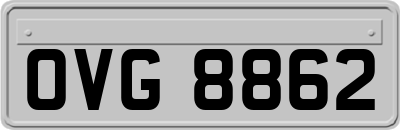 OVG 8862